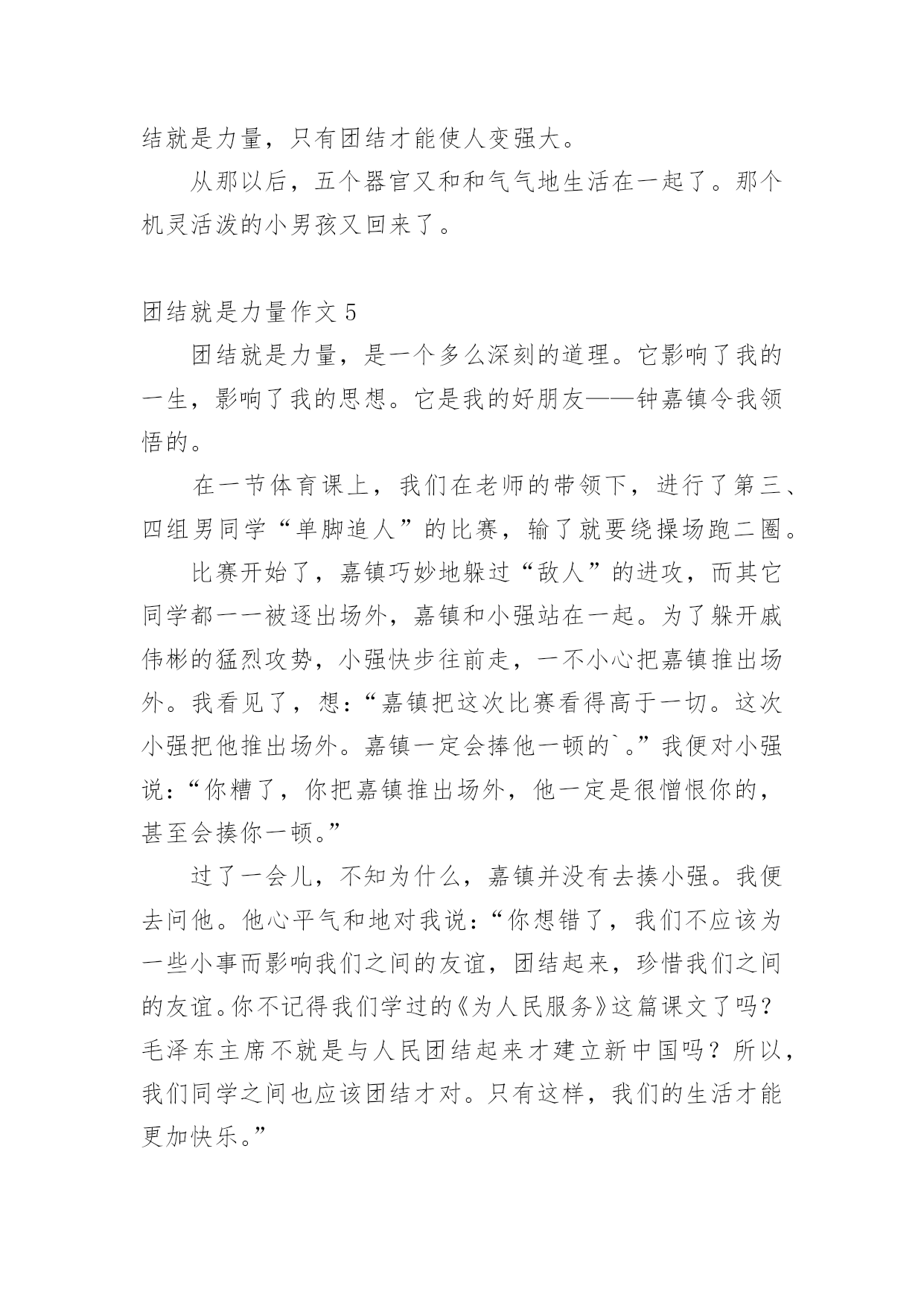 结就是力量，只有团结才能使人变强大。

从那以后，五个器官又和和气气地生活在一起了。那个机灵活泼的小男孩又回来了。

团结就是力量作文 5

团结就是力量，是一个多么深刻的道理。它影响了我的一生，影响了我的思想。它是我的好朋友——钟嘉镇令我领悟的。

在一节体育课上，我们在老师的带领下，进行了第三、四组男同学“单脚追人”的比赛，输了就要绕操场跑二圈。

比赛开始了，嘉镇巧妙地躲过“敌人”的进攻，而其它同学都一一被逐出场外，嘉镇和小强站在一起。为了躲开戚伟彬的猛烈攻势，小强快步往前走，一不小心把嘉镇推出场外。我看见了，想：“嘉镇把这次比赛看得高于一切。这次小强把他推出场外。嘉镇一定会捧他一顿的`。”我便对小强说：“你糟了，你把嘉镇推出场外，他一定是很憎恨你的，甚至会揍你一顿。”

过了一会儿，不知为什么，嘉镇并没有去揍小强。我便去问他。他心平气和地对我说：“你想错了，我们不应该为一些小事而影响我们之间的友谊，团结起来，珍惜我们之间的友谊。你不记得我们学过的《为人民服务》这篇课文了吗？毛泽东主席不就是与人民团结起来才建立新中国吗？所以，我们同学之间也应该团结才对。只有这样，我们的生活才能更加快乐。”